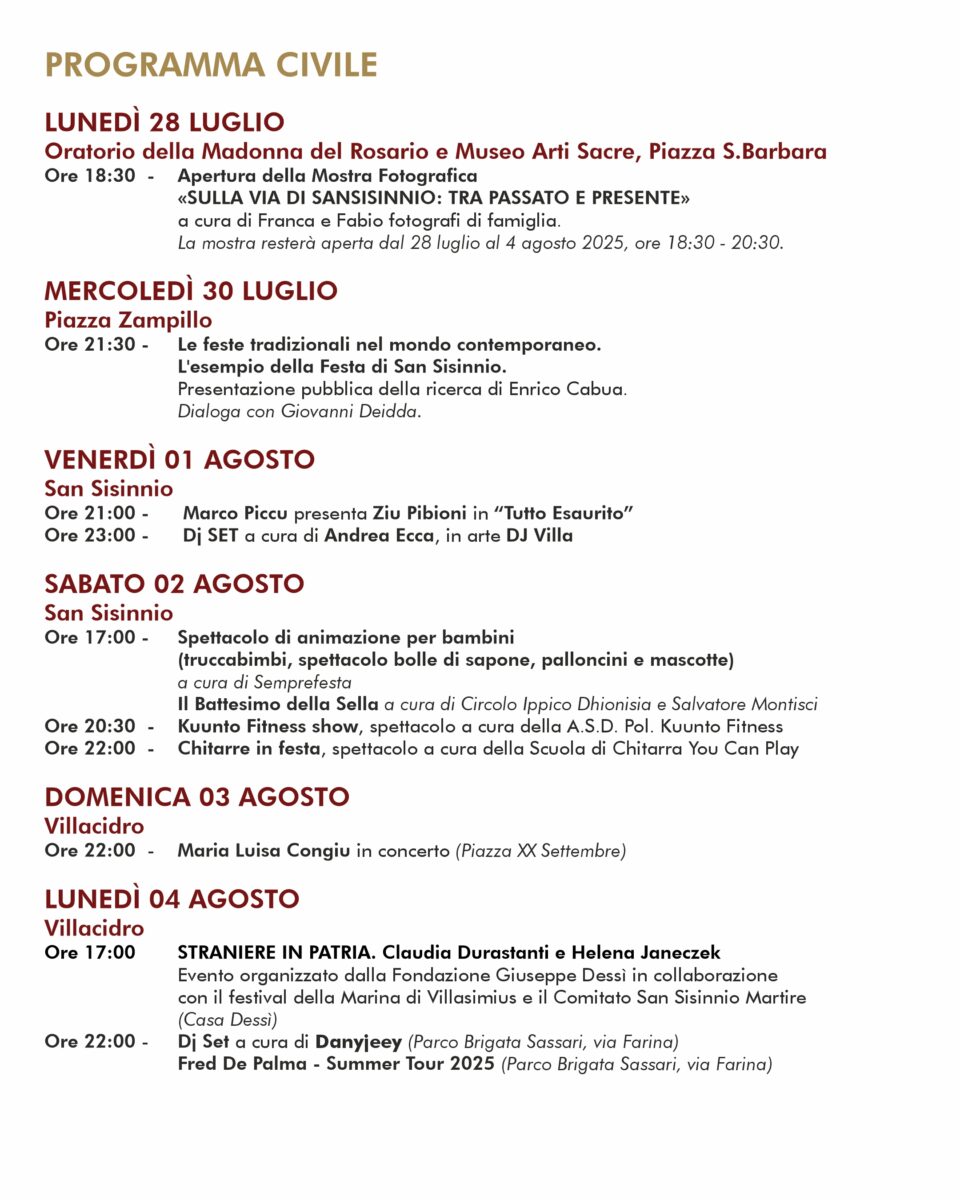 PROGRAMMA CIVILE

LUNEDÌ 28 LUGLIO
Oratorio della Madonna del Rosario e Museo Arti Sacre, Piazza S.Barbara
Ore 18:30 - Apertura della Mostra Fotografica «SULLA VIA DI SANSISINNIO: TRA PASSATO E PRESENTE» a cura di Franca e Fabio fotografi di famiglia.
La mostra resterà aperta dal 28 luglio al 4 agosto 2025, ore 18:30 - 20:30.

MERCOLEDÌ 30 LUGLIO
Piazza Zampillo
Ore 21:30 - Le feste tradizionali nel mondo contemporaneo. L'esempio della Festa di San Sisinnio.
Presentazione pubblica della ricerca di Enrico Cabua.
Dialoga con Giovanni Deidda.

VENERDÌ 01 AGOSTO
San Sisinnio
Ore 21:00 - Marco Piccu presenta Ziu Pibioni in "Tutto Esaurito"
Ore 23:00 - Dj SET a cura di Andrea Ecca, in arte DJ Villa

SABATO 02 AGOSTO
San Sisinnio
Ore 17:00 - Spettacolo di animazione per bambini (truccabimbi, spettacolo bolle di sapone, palloncini e mascotte)
a cura di Semprefesta
Il Battesimo della Sella a cura di Circolo Ippico Dhionisia e Salvatore Montisci
Ore 20:30 - Kuunto Fitness show, spettacolo a cura della A.S.D. Pol. Kuunto Fitness
Ore 22:00 - Chitarre in festa, spettacolo a cura della Scuola di Chitarra You Can Play

DOMENICA 03 AGOSTO
Villacidro
Ore 22:00 - Maria Luisa Congiu in concerto (Piazza XX Settembre)

LUNEDÌ 04 AGOSTO
Villacidro
Ore 17:00 STRANIERE IN PATRIA. Claudia Durastanti e Helena Janeczek
Evento organizzato dalla Fondazione Giuseppe Dessì in collaborazione con il festival della Marina di Villasimius e il Comitato San Sisinnio Martire
(Casa Dessì)
Ore 22:00 - Dj Set a cura di Danyjeey (Parco Brigata Sassari, via Farina)
Fred De Palma - Summer Tour 2025 (Parco Brigata Sassari, via Farina)